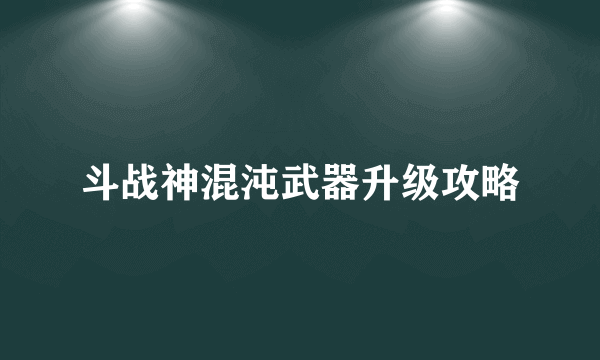 斗战神混沌武器升级攻略